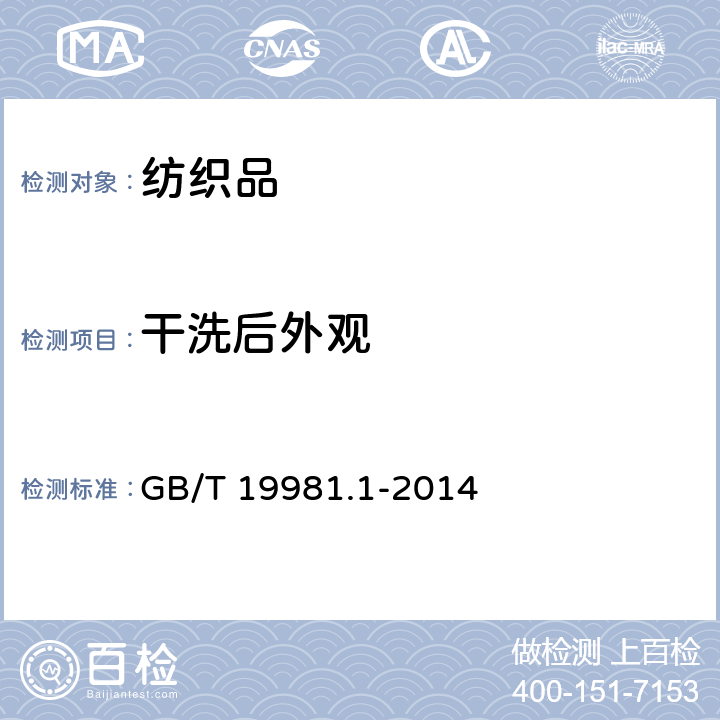 MA CNAS AL ilac-MRA

检测对象：纺织品

检测项目：干洗后外观

检测标准：GB/T 19981.1-2014

百检
Baijiantest.com

做检测 上百检
400-151-7153